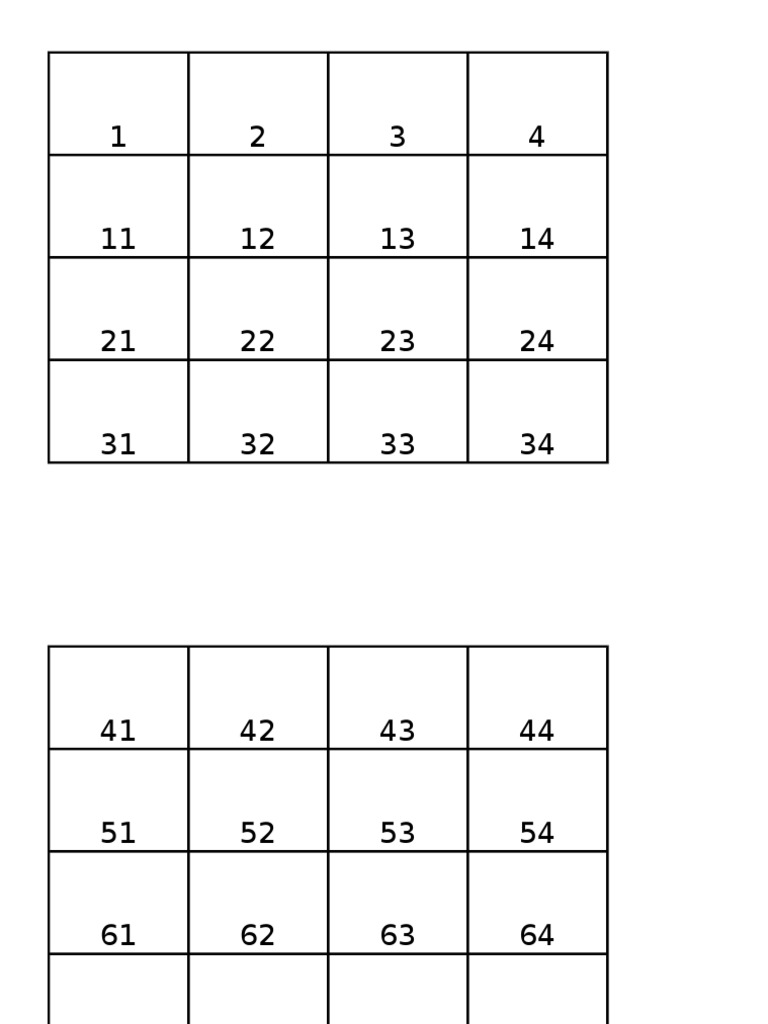 | 1 | 2 | 3 | 4 |
|---|---|---|---|
| 11 | 12 | 13 | 14 |
| 21 | 22 | 23 | 24 |
| 31 | 32 | 33 | 34 |

| 41 | 42 | 43 | 44 |
|---|---|---|---|
| 51 | 52 | 53 | 54 |
| 61 | 62 | 63 | 64 |
| | | | |